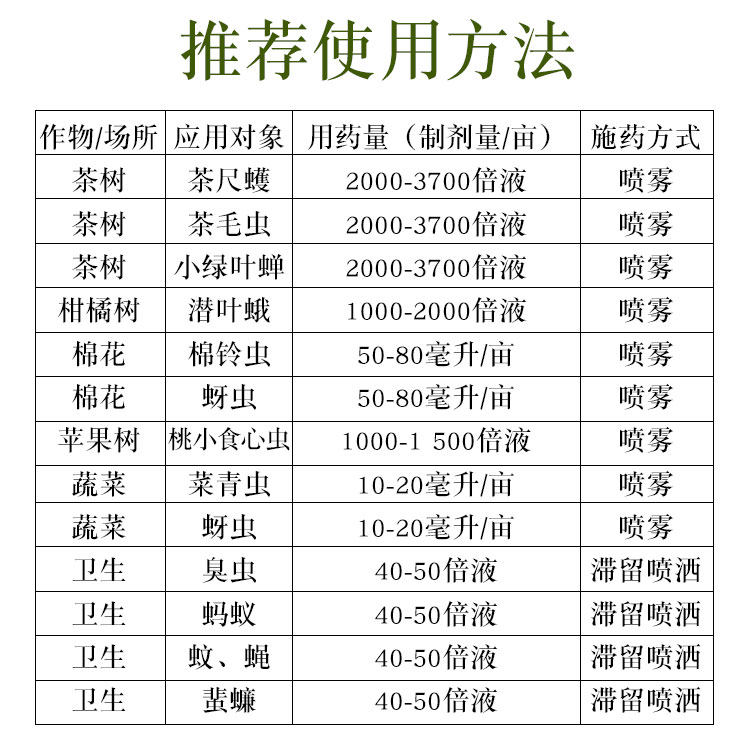 推荐使用方法

| 作物/场所 | 应用对象 | 用药量（制剂量/亩） | 施药方式 |
|---|---|---|---|
| 茶树 | 茶尺蠖 | 2000-3700倍液 | 喷雾 |
| 茶树 | 茶毛虫 | 2000-3700倍液 | 喷雾 |
| 茶树 | 小绿叶蝉 | 2000-3700倍液 | 喷雾 |
| 柑橘树 | 潜叶蛾 | 1000-2000倍液 | 喷雾 |
| 棉花 | 棉铃虫 | 50-80毫升/亩 | 喷雾 |
| 棉花 | 蚜虫 | 50-80毫升/亩 | 喷雾 |
| 苹果树 | 桃小食心虫 | 1000-1 500倍液 | 喷雾 |
| 蔬菜 | 菜青虫 | 10-20毫升/亩 | 喷雾 |
| 蔬菜 | 蚜虫 | 10-20毫升/亩 | 喷雾 |
| 卫生 | 臭虫 | 40-50倍液 | 滞留喷洒 |
| 卫生 | 蚂蚁 | 40-50倍液 | 滞留喷洒 |
| 卫生 | 蚊、蝇 | 40-50倍液 | 滞留喷洒 |
| 卫生 | 蜚蠊 | 40-50倍液 | 滞留喷洒 |